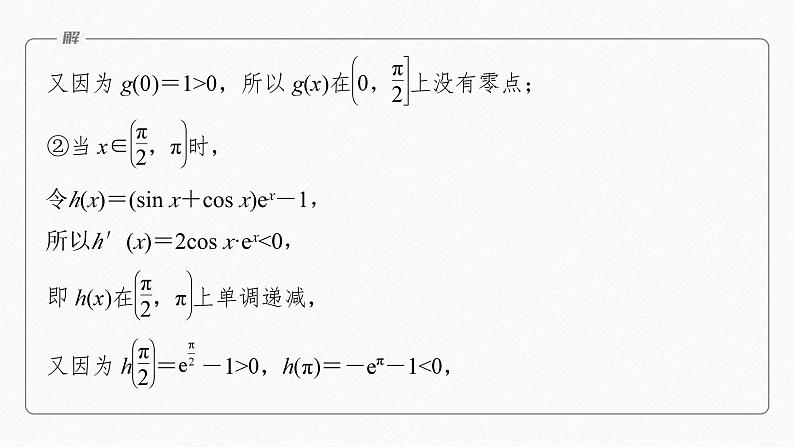 解

又因为 $g(0)=1>0$，所以 $g(x)$在$\left(0，\frac{\pi}{2}\right]$上没有零点；

②当 $x\in\left(\frac{\pi}{2}，\pi\right)$时，

令$h(x)=(\sin x+\cos x)e^x-1$，

所以$h'(x)=2\cos x\cdot e^x<0$，

即 $h(x)$在$\left(\frac{\pi}{2}，\pi\right)$上单调递减，

又因为 $h\left(\frac{\pi}{2}\right)=e^{\frac{\pi}{2}}-1>0$，$h(\pi)=-e^{\pi}-1<0$，